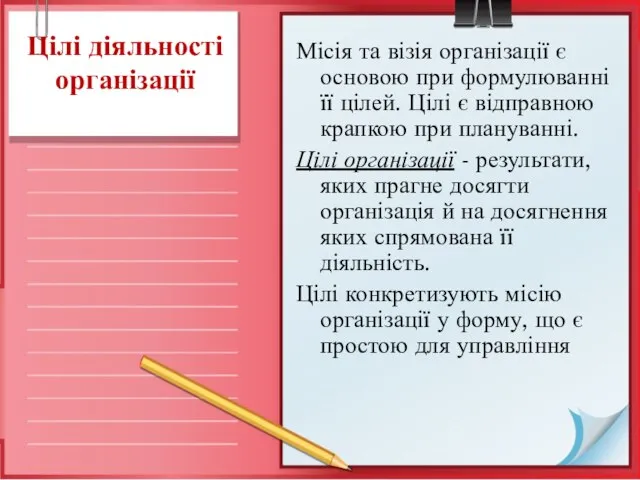 Цілі діяльності організації

Місія та візія організації є основою при формулюванні її цілей. Цілі є відправною крапкою при плануванні.

Цілі організації - результати, яких прагне досягти організація й на досягнення яких спрямована її діяльність.

Цілі конкретизують місію організації у форму, що є простою для управління